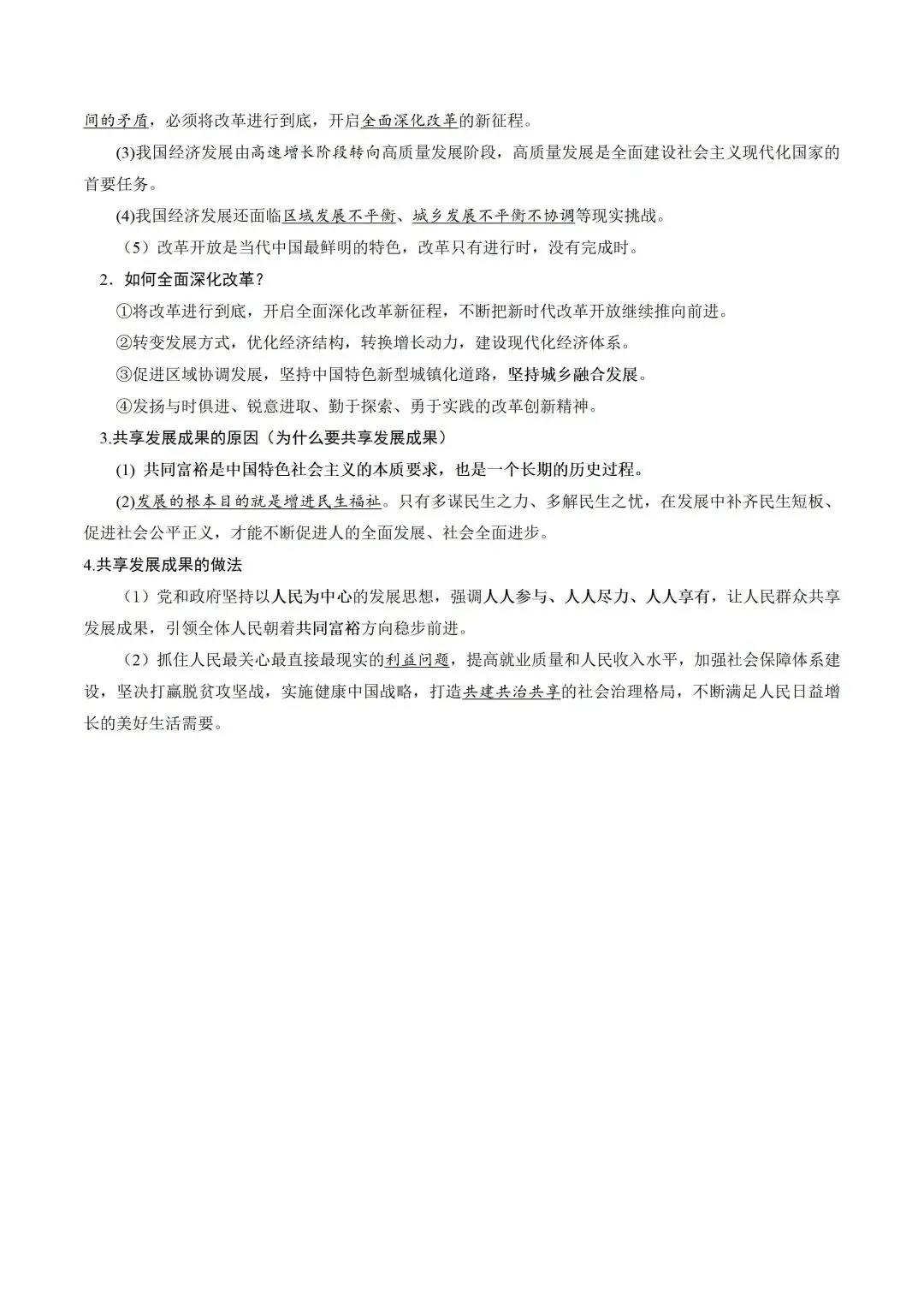 间的矛盾，必须将改革进行到底，开启全面深化改革的新征程。

(3)我国经济发展由高速增长阶段转向高质量发展阶段，高质量发展是全面建设社会主义现代化国家的首要任务。

(4)我国经济发展还面临区域发展不平衡、城乡发展不平衡不协调等现实挑战。

（5）改革开放是当代中国最鲜明的特色，改革只有进行时，没有完成时。

2．如何全面深化改革？

①将改革进行到底，开启全面深化改革新征程，不断把新时代改革开放继续推向前进。

②转变发展方式，优化经济结构，转换增长动力，建设现代化经济体系。

③促进区域协调发展，坚持中国特色新型城镇化道路，坚持城乡融合发展。

④发扬与时俱进、锐意进取、勤于探索、勇于实践的改革创新精神。

3.共享发展成果的原因（为什么要共享发展成果）

(1) 共同富裕是中国特色社会主义的本质要求，也是一个长期的历史过程。

(2)发展的根本目的就是增进民生福祉。只有多谋民生之力、多解民生之忧，在发展中补齐民生短板、促进社会公平正义，才能不断促进人的全面发展、社会全面进步。

4.共享发展成果的做法

（1）党和政府坚持以人民为中心的发展思想，强调人人参与、人人尽力、人人享有，让人民群众共享发展成果，引领全体人民朝着共同富裕方向稳步前进。

（2）抓住人民最关心最直接最现实的利益问题，提高就业质量和人民收入水平，加强社会保障体系建设，坚决打赢脱贫攻坚战，实施健康中国战略，打造共建共治共享的社会治理格局，不断满足人民日益增长的美好生活需要。